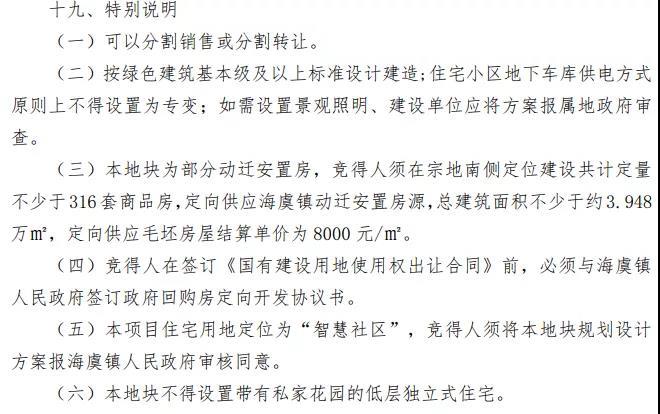 十九、特别说明

（一）可以分割销售或分割转让。

（二）按绿色建筑基本级及以上标准设计建造;住宅小区地下车库供电方式原则上不得设置为专变；如需设置景观照明、建设单位应将方案报属地政府审查。

（三）本地块为部分动迁安置房，竞得人须在宗地南侧定位建设共计定量不少于316套商品房,定向供应海虞镇动迁安置房源,总建筑面积不少于约3.948万m²，定向供应毛坯房屋结算单价为8000元/m²。

（四）竞得人在签订《国有建设用地使用权出让合同》前，必须与海虞镇人民政府签订政府回购房定向开发协议书。

（五）本项目住宅用地定位为“智慧社区”，竞得人须将本地块规划设计方案报海虞镇人民政府审核同意。

（六）本地块不得设置带有私家花园的低层独立式住宅。